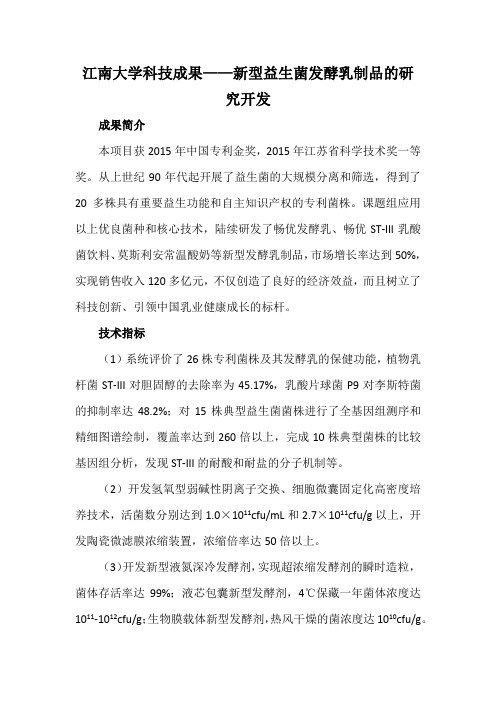 江南大学科技成果——新型益生菌发酵乳制品的研究开发

成果简介

本项目获 2015 年中国专利金奖，2015 年江苏省科学技术奖一等奖。从上世纪 90 年代起开展了益生菌的大规模分离和筛选，得到了 20 多株具有重要益生功能和自主知识产权的专利菌株。课题组应用以上优良菌种和核心技术，陆续研发了畅优发酵乳、畅优 ST-III 乳酸菌饮料、莫斯利安常温酸奶等新型发酵乳制品，市场增长率达到 50%，实现销售收入 120 多亿元，不仅创造了良好的经济效益，而且树立了科技创新、引领中国乳业健康成长的标杆。

技术指标

（1）系统评价了 26 株专利菌株及其发酵乳的保健功能，植物乳杆菌 ST-III 对胆固醇的去除率为 45.17%，乳酸片球菌 P9 对李斯特菌的抑制率达 48.2%；对 15 株典型益生菌菌株进行了全基因组测序和精细图谱绘制，覆盖率达到 260 倍以上，完成 10 株典型菌株的比较基因组分析，发现 ST-III 的耐酸和耐盐的分子机制等。

（2）开发氢氧型弱碱性阴离子交换、细胞微囊固定化高密度培养技术，活菌数分别达到 $1.0\times10^{11}$cfu/mL 和 $2.7\times10^{11}$cfu/g 以上，开发陶瓷微滤膜浓缩装置，浓缩倍率达 50 倍以上。

（3）开发新型液氮深冷发酵剂，实现超浓缩发酵剂的瞬时造粒，菌体存活率达 99%；液芯包囊新型发酵剂，4℃保藏一年菌体浓度达 $10^{11}$-$10^{12}$cfu/g；生物膜载体新型发酵剂，热风干燥的菌浓度达 $10^{10}$cfu/g。